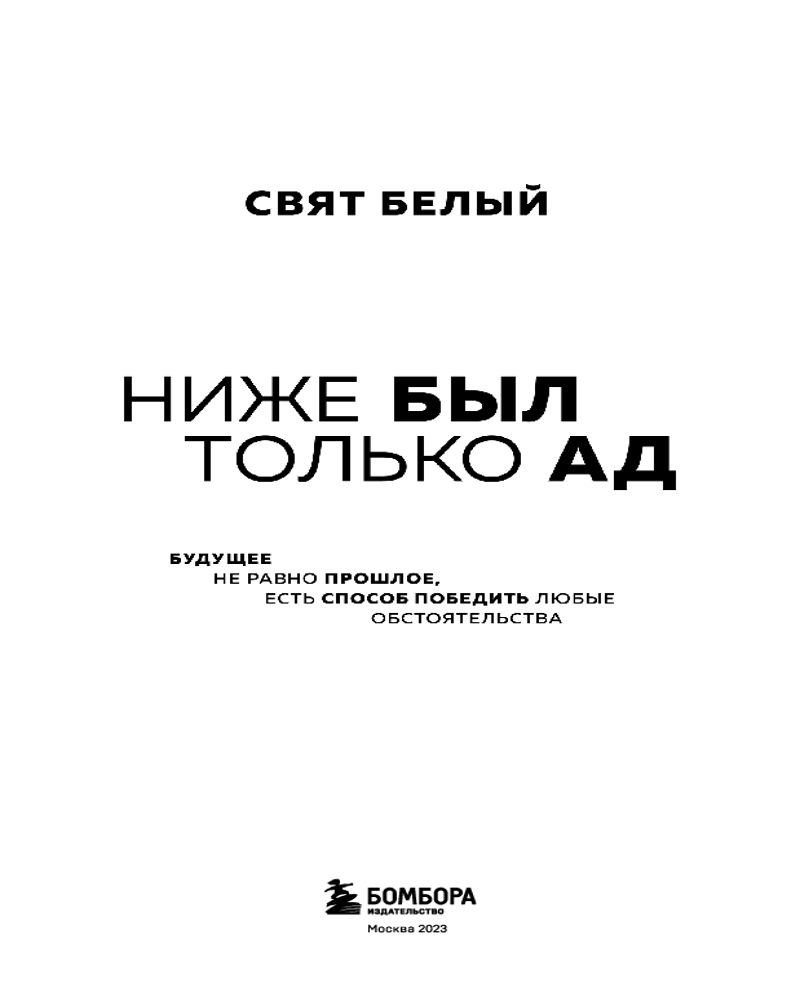 СВЯТ БЕЛЫЙ

НИЖЕ БЫЛ
ТОЛЬКО АД

БУДУЩЕЕ
НЕ РАВНО ПРОШЛОЕ,
ЕСТЬ СПОСОБ ПОБЕДИТЬ ЛЮБЫЕ
ОБСТОЯТЕЛЬСТВА

БОМБОРА
ИЗДАТЕЛЬСТВО
Москва 2023